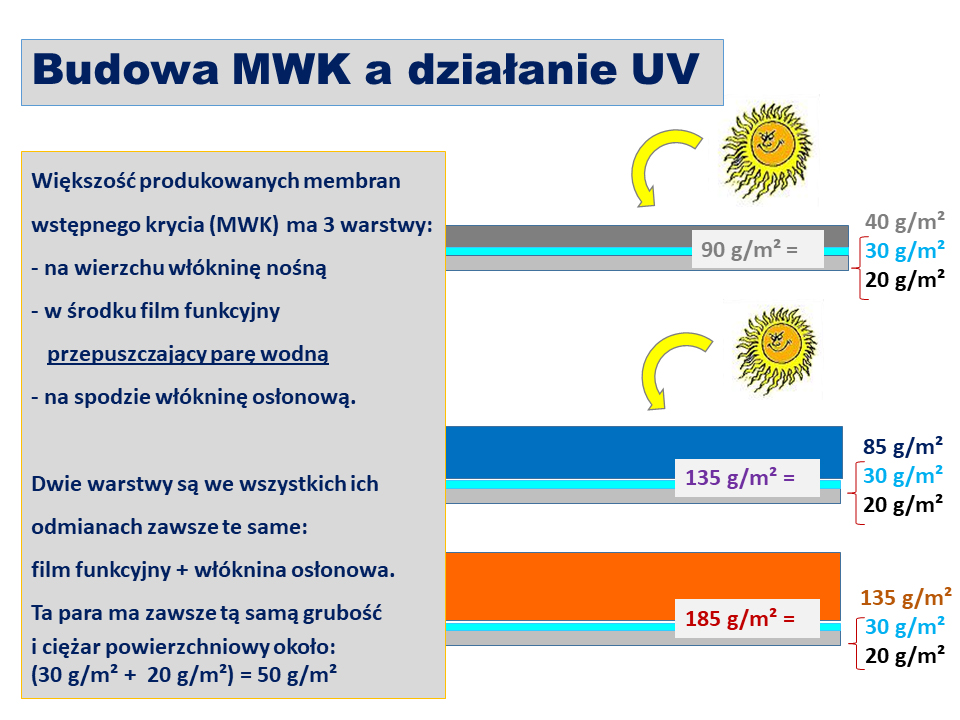 Budowa MWK a działanie UV

Większość produkowanych membran wstępnego krycia (MWK) ma 3 warstwy:
- na wierzchu włókninę nośną
- w środku film funkcyjny
przepuszczający parę wodną
- na spodzie włókninę osłonową.

Dwie warstwy są we wszystkich ich odmianach zawsze te same:
film funkcyjny + włóknina osłonowa.
Ta para ma zawsze tą samą grubość i ciężar powierzchniowy około:
(30 g/m² + 20 g/m²) = 50 g/m²

90 g/m² =
40 g/m²
30 g/m²
20 g/m²

135 g/m² =
85 g/m²
30 g/m²
20 g/m²

185 g/m² =
135 g/m²
30 g/m²
20 g/m²